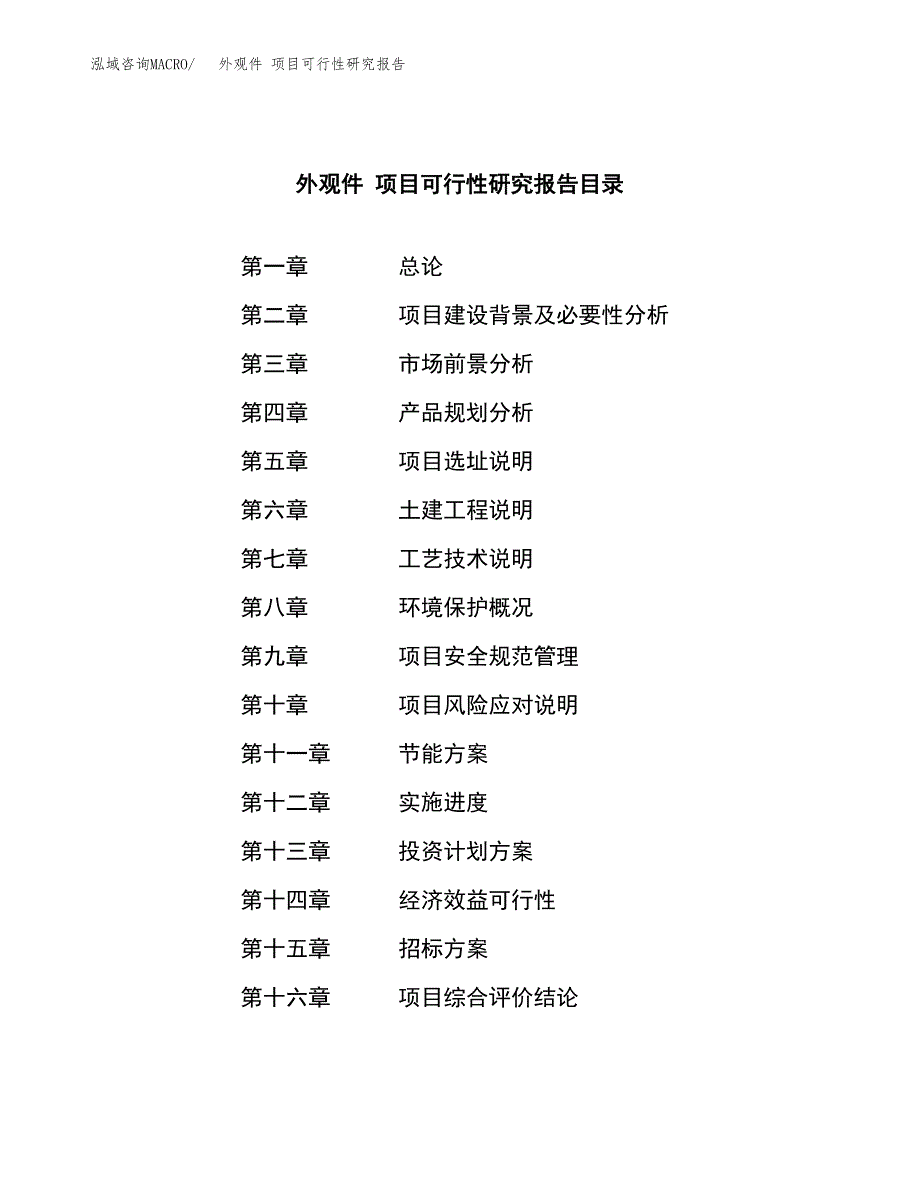 泓域咨询MACRO/　外观件 项目可行性研究报告

外观件 项目可行性研究报告目录

第一章　总论
第二章　项目建设背景及必要性分析
第三章　市场前景分析
第四章　产品规划分析
第五章　项目选址说明
第六章　土建工程说明
第七章　工艺技术说明
第八章　环境保护概况
第九章　项目安全规范管理
第十章　项目风险应对说明
第十一章　节能方案
第十二章　实施进度
第十三章　投资计划方案
第十四章　经济效益可行性
第十五章　招标方案
第十六章　项目综合评价结论